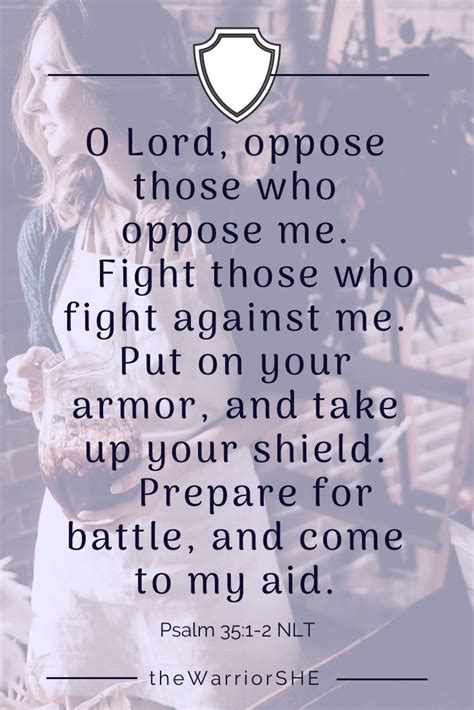 O Lord, oppose those who oppose me. Fight those who fight against me. Put on your armor, and take up your shield. Prepare for battle, and come to my aid.

Psalm 35:1-2 NLT

theWarriorSHE